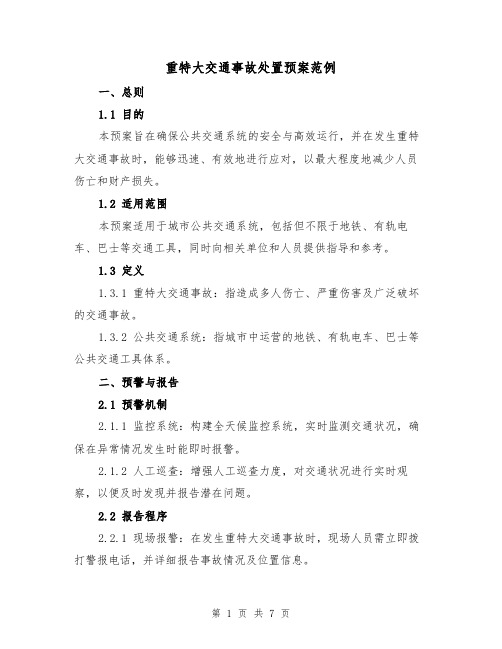 重特大交通事故处置预案范例

一、总则

1.1 目的

本预案旨在确保公共交通系统的安全与高效运行，并在发生重特大交通事故时，能够迅速、有效地进行应对，以最大程度地减少人员伤亡和财产损失。

1.2 适用范围

本预案适用于城市公共交通系统，包括但不限于地铁、有轨电车、巴士等交通工具，同时向相关单位和人员提供指导和参考。

1.3 定义

1.3.1 重特大交通事故：指造成多人伤亡、严重伤害及广泛破坏的交通事故。

1.3.2 公共交通系统：指城市中运营的地铁、有轨电车、巴士等公共交通工具体系。

二、预警与报告

2.1 预警机制

2.1.1 监控系统：构建全天候监控系统，实时监测交通状况，确保在异常情况发生时能即时报警。

2.1.2 人工巡查：增强人工巡查力度，对交通状况进行实时观察，以便及时发现并报告潜在问题。

2.2 报告程序

2.2.1 现场报警：在发生重特大交通事故时，现场人员需立即拨打警报电话，并详细报告事故情况及位置信息。

第 1 页 共 7 页